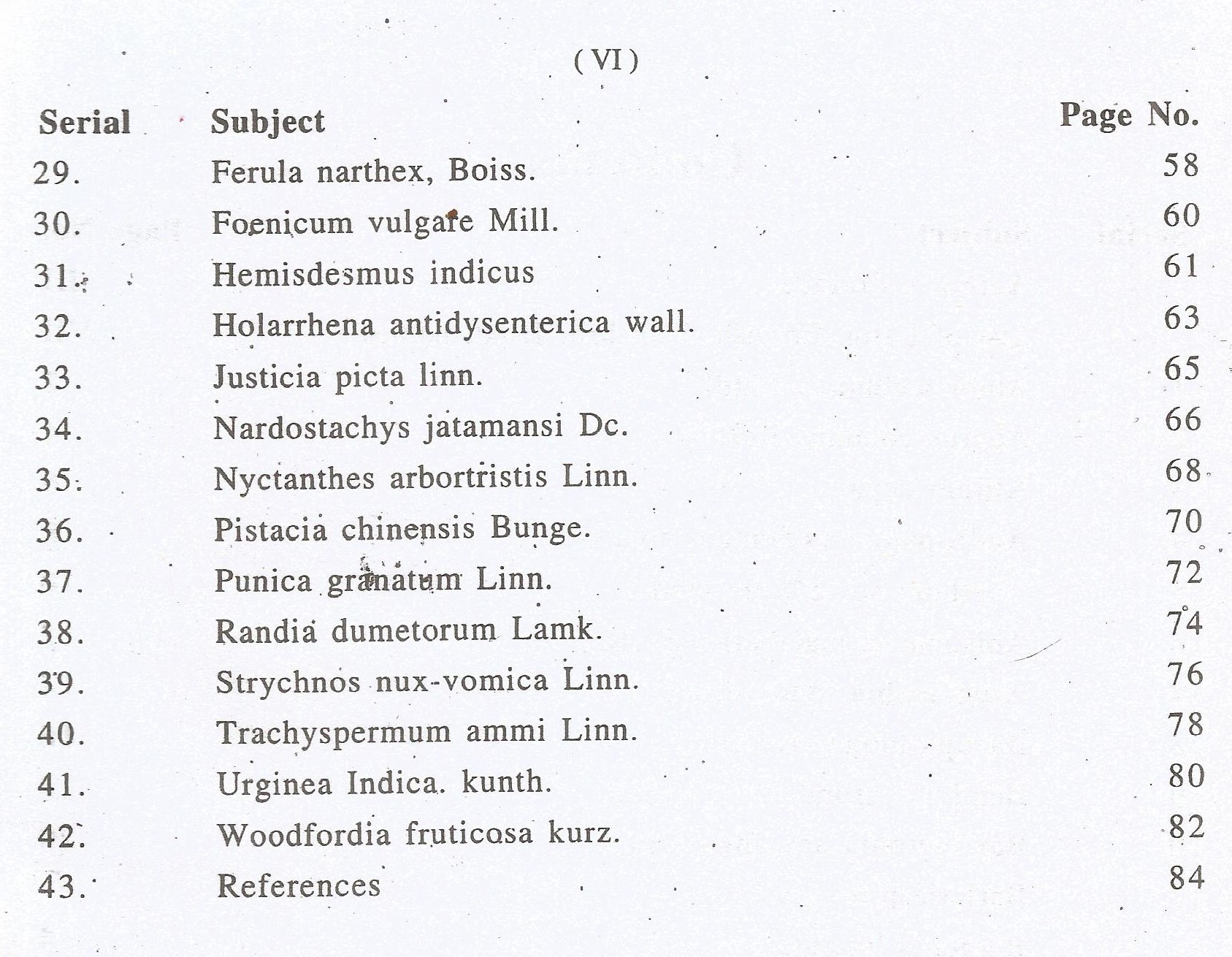 ( VI )

| Serial | Subject | Page No. |
|---|---|---|
| 29. | Ferula narthex, Boiss. | 58 |
| 30. | Foenicum vulgare Mill. | 60 |
| 31. | Hemisdesmus indicus | 61 |
| 32. | Holarrhena antidysenterica wall. | 63 |
| 33. | Justicia picta linn. | 65 |
| 34. | Nardostachys jatamansi Dc. | 66 |
| 35. | Nyctanthes arbortristis Linn. | 68 |
| 36. | Pistacia chinensis Bunge. | 70 |
| 37. | Punica granatum Linn. | 72 |
| 38. | Randia dumetorum Lamk. | 74 |
| 39. | Strychnos nux-vomica Linn. | 76 |
| 40. | Trachyspermum ammi Linn. | 78 |
| 41. | Urginea Indica. kunth. | 80 |
| 42. | Woodfordia fruticosa kurz. | 82 |
| 43. | References | 84 |